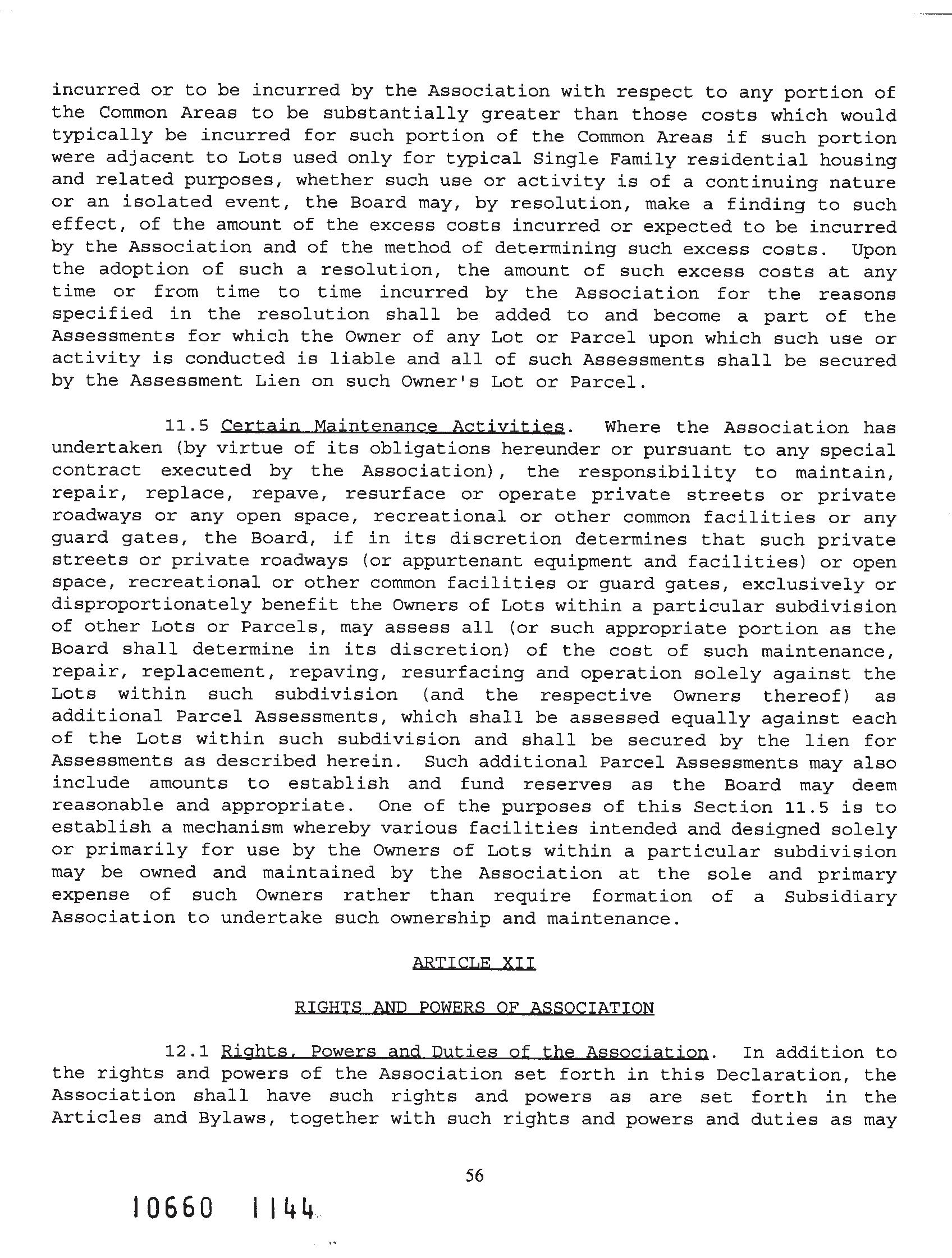 incurred or to be incurred by the Association with respect to any portion of the Common Areas to be substantially greater than those costs which would typically be incurred for such portion of the Common Areas if such portion were adjacent to Lots used only for typical Single Family residential housing and related purposes, whether such use or activity is of a continuing nature or an isolated event, the Board may, by resolution, make a finding to such effect, of the amount of the excess costs incurred or expected to be incurred by the Association and of the method of determining such excess costs. Upon the adoption of such a resolution, the amount of such excess costs at any time or from time to time incurred by the Association for the reasons specified in the resolution shall be added to and become a part of the Assessments for which the Owner of any Lot or Parcel upon which such use or activity is conducted is liable and all of such Assessments shall be secured by the Assessment Lien on such Owner's Lot or Parcel.

11.5 Certain Maintenance Activities. Where the Association has undertaken (by virtue of its obligations hereunder or pursuant to any special contract executed by the Association), the responsibility to maintain, repair, replace, repave, resurface or operate private streets or private roadways or any open space, recreational or other common facilities or any guard gates, the Board, if in its discretion determines that such private streets or private roadways (or appurtenant equipment and facilities) or open space, recreational or other common facilities or guard gates, exclusively or disproportionately benefit the Owners of Lots within a particular subdivision of other Lots or Parcels, may assess all (or such appropriate portion as the Board shall determine in its discretion) of the cost of such maintenance, repair, replacement, repaving, resurfacing and operation solely against the Lots within such subdivision (and the respective Owners thereof) as additional Parcel Assessments, which shall be assessed equally against each of the Lots within such subdivision and shall be secured by the lien for Assessments as described herein. Such additional Parcel Assessments may also include amounts to establish and fund reserves as the Board may deem reasonable and appropriate. One of the purposes of this Section 11.5 is to establish a mechanism whereby various facilities intended and designed solely or primarily for use by the Owners of Lots within a particular subdivision may be owned and maintained by the Association at the sole and primary expense of such Owners rather than require formation of a Subsidiary Association to undertake such ownership and maintenance.

ARTICLE XII

RIGHTS AND POWERS OF ASSOCIATION

12.1 Rights, Powers and Duties of the Association. In addition to the rights and powers of the Association set forth in this Declaration, the Association shall have such rights and powers as are set forth in the Articles and Bylaws, together with such rights and powers and duties as may

56

10660 1144